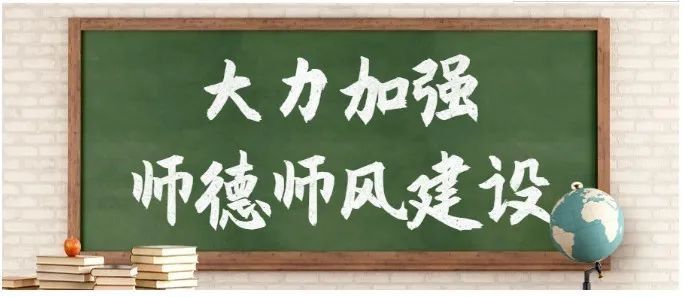 大力加强
师德师风建设